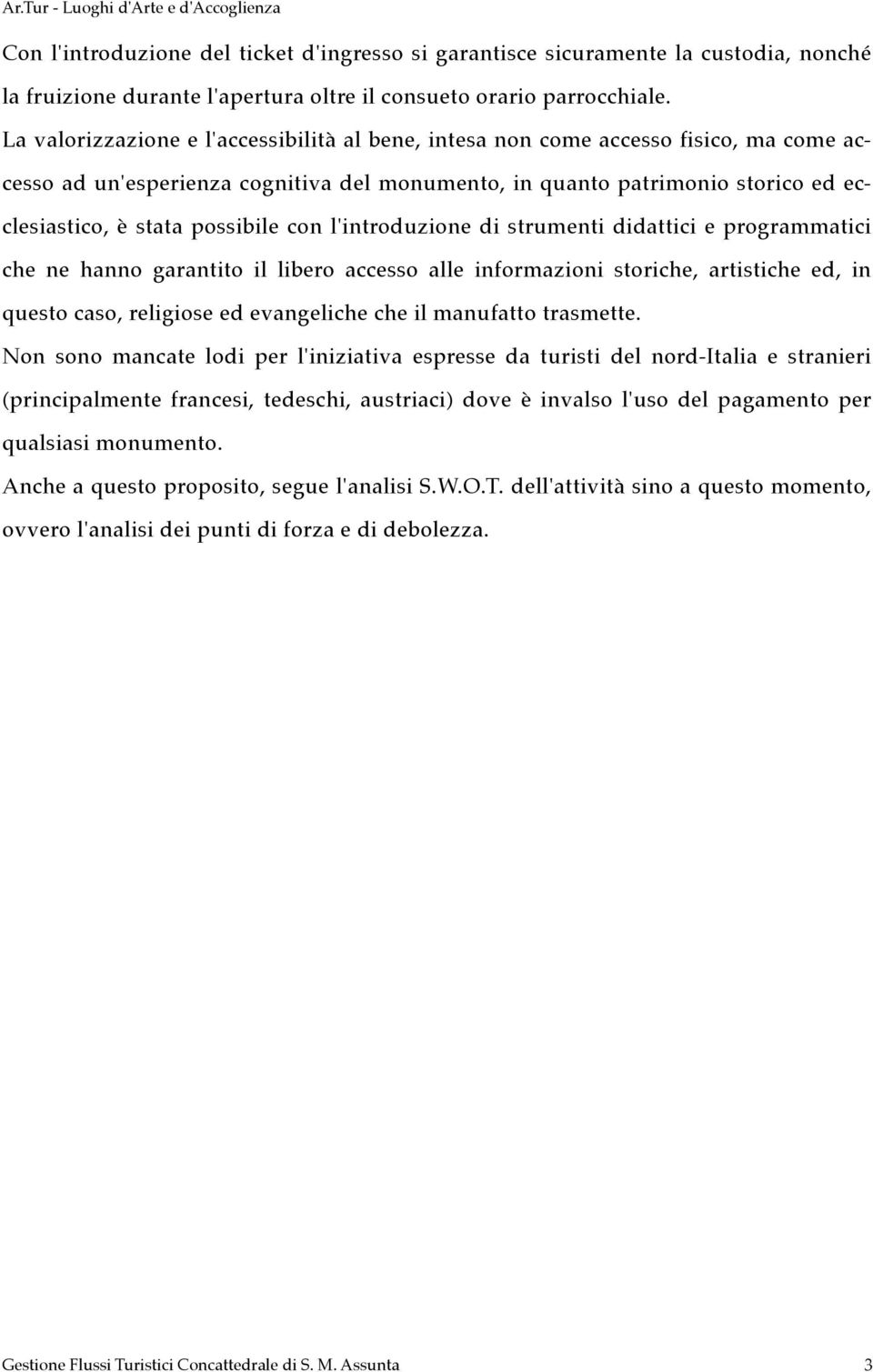 Ar.Tur - Luoghi d'Arte e d'Accoglienza

Con l'introduzione del ticket d'ingresso si garantisce sicuramente la custodia, nonché la fruizione durante l'apertura oltre il consueto orario parrocchiale.

La valorizzazione e l'accessibilità al bene, intesa non come accesso fisico, ma come accesso ad un'esperienza cognitiva del monumento, in quanto patrimonio storico ed ecclesiastico, è stata possibile con l'introduzione di strumenti didattici e programmatici che ne hanno garantito il libero accesso alle informazioni storiche, artistiche ed, in questo caso, religiose ed evangeliche che il manufatto trasmette.

Non sono mancate lodi per l'iniziativa espresse da turisti del nord-Italia e stranieri (principalmente francesi, tedeschi, austriaci) dove è invalso l'uso del pagamento per qualsiasi monumento.

Anche a questo proposito, segue l'analisi S.W.O.T. dell'attività sino a questo momento, ovvero l'analisi dei punti di forza e di debolezza.

Gestione Flussi Turistici Concattedrale di S. M. Assunta 3